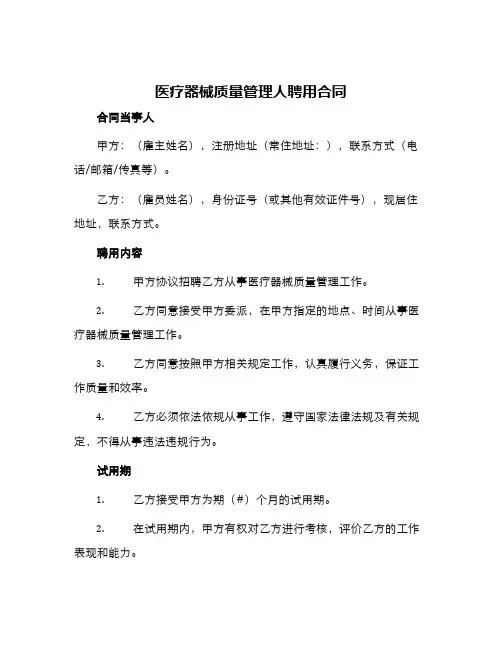 医疗器械质量管理人聘用合同

合同当事人

甲方：（雇主姓名），注册地址（常住地址：），联系方式（电话/邮箱/传真等）。

乙方：（雇员姓名），身份证号（或其他有效证件号），现居住地址，联系方式。

聘用内容

1. 甲方协议招聘乙方从事医疗器械质量管理工作。

2. 乙方同意接受甲方委派，在甲方指定的地点、时间从事医疗器械质量管理工作。

3. 乙方同意按照甲方相关规定工作，认真履行义务，保证工作质量和效率。

4. 乙方必须依法依规从事工作，遵守国家法律法规及有关规定，不得从事违法违规行为。

试用期

1. 乙方接受甲方为期（#）个月的试用期。

2. 在试用期内，甲方有权对乙方进行考核，评价乙方的工作表现和能力。